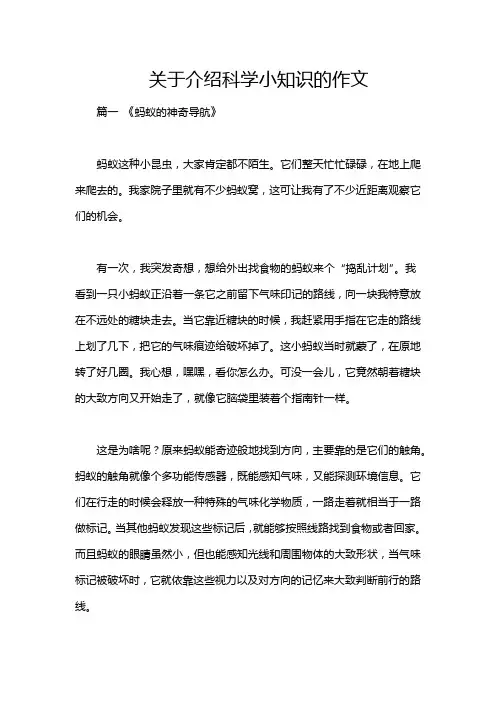 关于介绍科学小知识的作文

篇一 《蚂蚁的神奇导航》

蚂蚁这种小昆虫，大家肯定都不陌生。它们整天忙忙碌碌，在地上爬来爬去的。我家院子里就有不少蚂蚁窝，这可让我有了不少近距离观察它们的机会。

有一次，我突发奇想，想给外出找食物的蚂蚁来个“捣乱计划”。我看到一只小蚂蚁正沿着一条它之前留下气味印记的路线，向一块我特意放在不远处的糖块走去。当它靠近糖块的时候，我赶紧用手指在它走的路线上划了几下，把它的气味痕迹给破坏掉了。这小蚂蚁当时就蒙了，在原地转了好几圈。我心想，嘿嘿，看你怎么办。可没一会儿，它竟然朝着糖块的大致方向又开始走了，就像它脑袋里装着个指南针一样。

这是为啥呢？原来蚂蚁能奇迹般地找到方向，主要靠的是它们的触角。蚂蚁的触角就像个多功能传感器，既能感知气味，又能探测环境信息。它们在行走的时候会释放一种特殊的气味化学物质，一路走着就相当于一路做标记。当其他蚂蚁发现这些标记后，就能够按照线路找到食物或者回家。而且蚂蚁的眼睛虽然小，但也能感知光线和周围物体的大致形状，当气味标记被破坏时，它就依靠这些视力以及对方向的记忆来大致判断前行的路线。